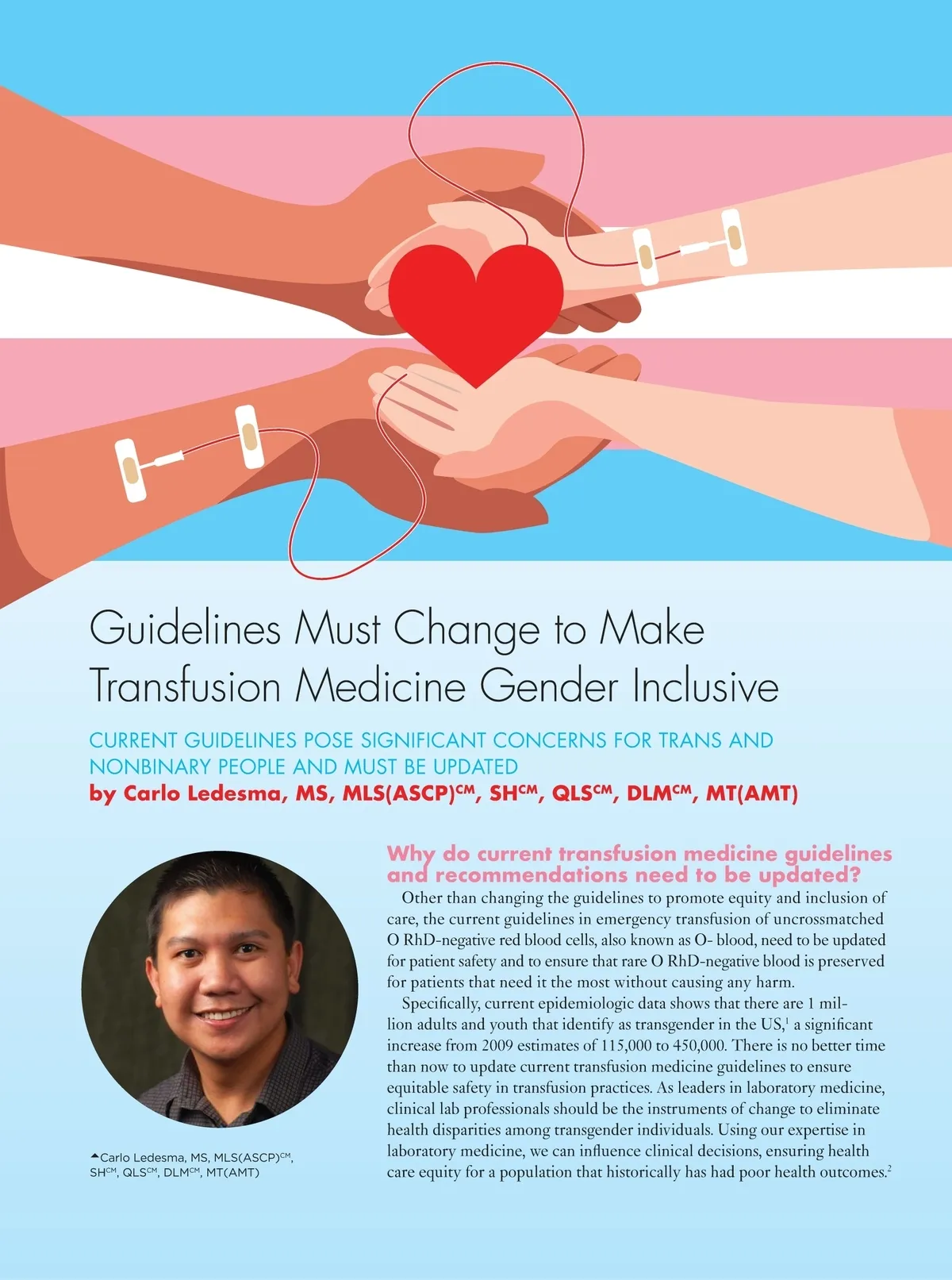 Guidelines Must Change to Make Transfusion Medicine Gender Inclusive

CURRENT GUIDELINES POSE SIGNIFICANT CONCERNS FOR TRANS AND NONBINARY PEOPLE AND MUST BE UPDATED

by Carlo Ledesma, MS, MLS(ASCP)$^{CM}$, SH$^{CM}$, QLS$^{CM}$, DLM$^{CM}$, MT(AMT)

▲Carlo Ledesma, MS, MLS(ASCP)$^{CM}$, SH$^{CM}$, QLS$^{CM}$, DLM$^{CM}$, MT(AMT)

Why do current transfusion medicine guidelines and recommendations need to be updated?

Other than changing the guidelines to promote equity and inclusion of care, the current guidelines in emergency transfusion of uncrossmatched O RhD-negative red blood cells, also known as O- blood, need to be updated for patient safety and to ensure that rare O RhD-negative blood is preserved for patients that need it the most without causing any harm.

Specifically, current epidemiologic data shows that there are 1 million adults and youth that identify as transgender in the US,$^1$ a significant increase from 2009 estimates of 115,000 to 450,000. There is no better time than now to update current transfusion medicine guidelines to ensure equitable safety in transfusion practices. As leaders in laboratory medicine, clinical lab professionals should be the instruments of change to eliminate health disparities among transgender individuals. Using our expertise in laboratory medicine, we can influence clinical decisions, ensuring health care equity for a population that historically has had poor health outcomes.$^2$